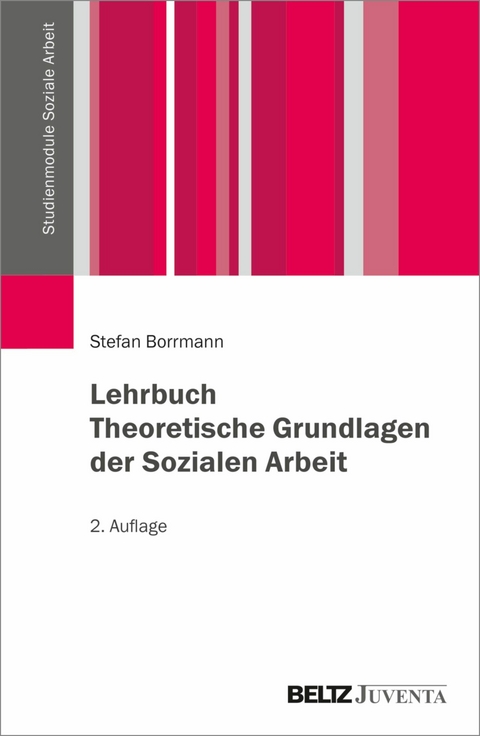 Studienmodule Soziale Arbeit

Stefan Borrmann

Lehrbuch
Theoretische Grundlagen
der Sozialen Arbeit

2. Auflage

BELTZ JUVENTA